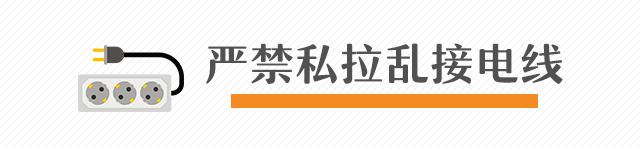 严禁私拉乱接电线